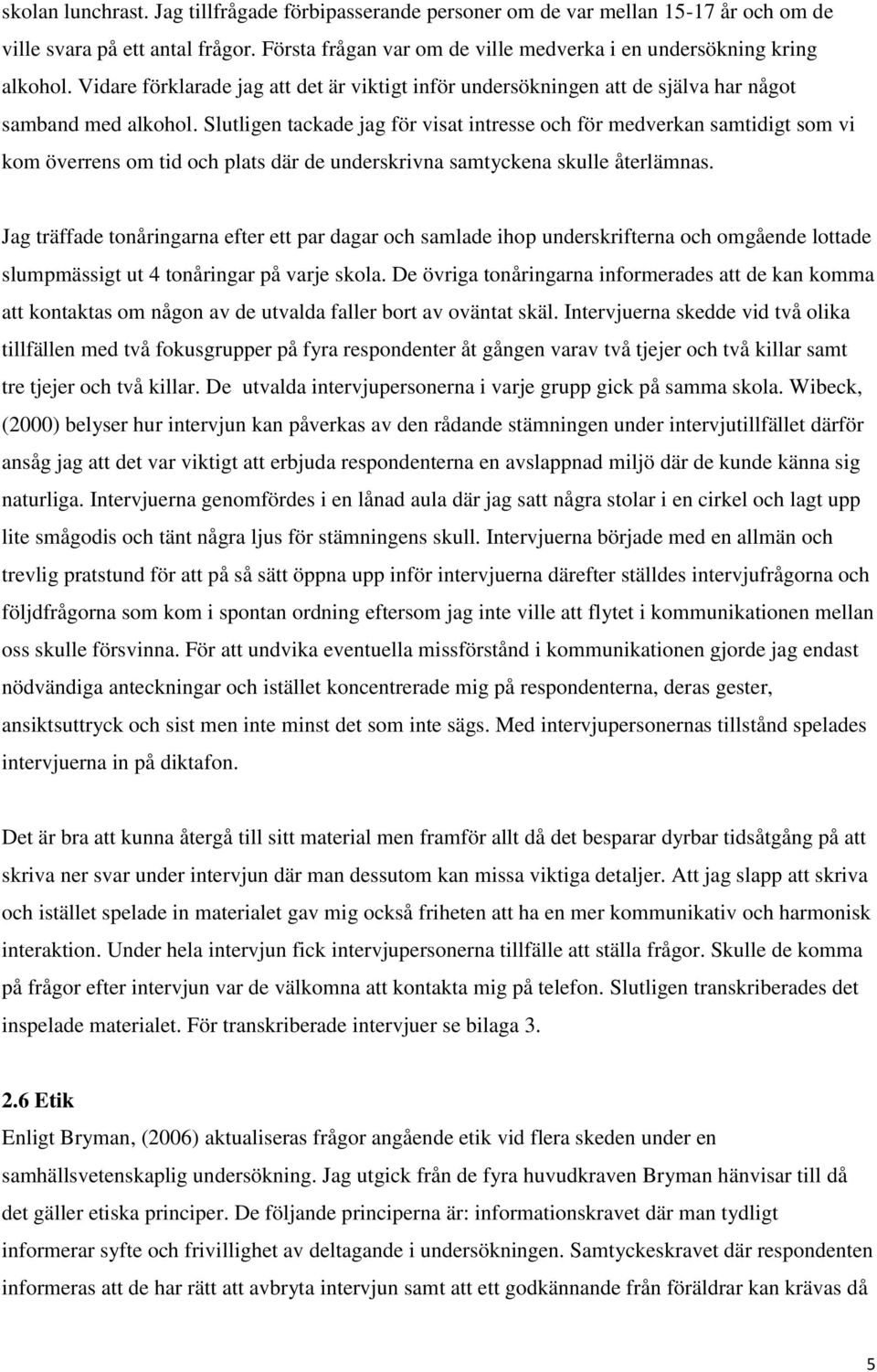 skolan lunchrast. Jag tillfrågade förbipasserande personer om de var mellan 15-17 år och om de ville svara på ett antal frågor. Första frågan var om de ville medverka i en undersökning kring alkohol. Vidare förklarade jag att det är viktigt inför undersökningen att de själva har något samband med alkohol. Slutligen tackade jag för visat intresse och för medverkan samtidigt som vi kom överrens om tid och plats där de underskrivna samtyckena skulle återlämnas.

Jag träffade tonåringarna efter ett par dagar och samlade ihop underskrifterna och omgående lottade slumpmässigt ut 4 tonåringar på varje skola. De övriga tonåringarna informerades att de kan komma att kontaktas om någon av de utvalda faller bort av oväntat skäl. Intervjuerna skedde vid två olika tillfällen med två fokusgrupper på fyra respondenter åt gången varav två tjejer och två killar samt tre tjejer och två killar. De utvalda intervjupersonerna i varje grupp gick på samma skola. Wibeck, (2000) belyser hur intervjun kan påverkas av den rådande stämningen under intervjutillfället därför ansåg jag att det var viktigt att erbjuda respondenterna en avslappnad miljö där de kunde känna sig naturliga. Intervjuerna genomfördes i en lånad aula där jag satt några stolar i en cirkel och lagt upp lite smågodis och tänt några ljus för stämningens skull. Intervjuerna började med en allmän och trevlig pratstund för att på så sätt öppna upp inför intervjuerna därefter ställdes intervjufrågorna och följdfrågorna som kom i spontan ordning eftersom jag inte ville att flytet i kommunikationen mellan oss skulle försvinna. För att undvika eventuella missförstånd i kommunikationen gjorde jag endast nödvändiga anteckningar och istället koncentrerade mig på respondenterna, deras gester, ansiktsuttryck och sist men inte minst det som inte sägs. Med intervjupersonernas tillstånd spelades intervjuerna in på diktafon.

Det är bra att kunna återgå till sitt material men framför allt då det besparar dyrbar tidsåtgång på att skriva ner svar under intervjun där man dessutom kan missa viktiga detaljer. Att jag slapp att skriva och istället spelade in materialet gav mig också friheten att ha en mer kommunikativ och harmonisk interaktion. Under hela intervjun fick intervjupersonerna tillfälle att ställa frågor. Skulle de komma på frågor efter intervjun var de välkomna att kontakta mig på telefon. Slutligen transkriberades det inspelade materialet. För transkriberade intervjuer se bilaga 3.

2.6 Etik
Enligt Bryman, (2006) aktualiseras frågor angående etik vid flera skeden under en samhällsvetenskaplig undersökning. Jag utgick från de fyra huvudkraven Bryman hänvisar till då det gäller etiska principer. De följande principerna är: informationskravet där man tydligt informerar syfte och frivillighet av deltagande i undersökningen. Samtyckeskravet där respondenten informeras att de har rätt att avbryta intervjun samt att ett godkännande från föräldrar kan krävas då

5